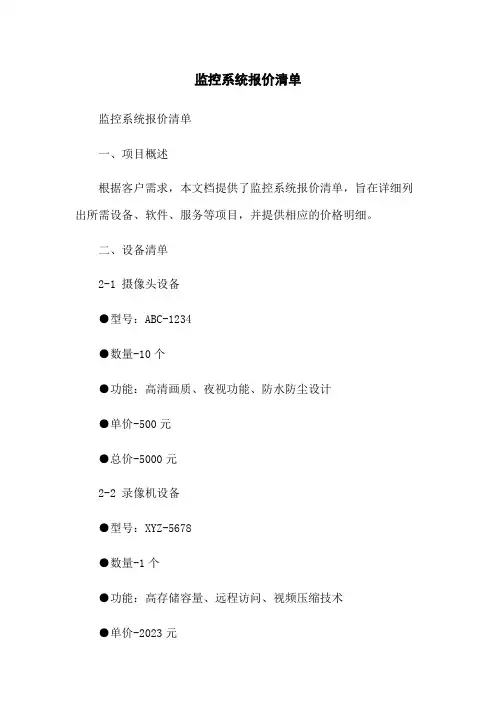 监控系统报价清单

监控系统报价清单

一、项目概述

根据客户需求，本文档提供了监控系统报价清单，旨在详细列出所需设备、软件、服务等项目，并提供相应的价格明细。

二、设备清单

2-1 摄像头设备

●型号：ABC-1234

●数量-10 个

●功能：高清画质、夜视功能、防水防尘设计

●单价-500 元

●总价-5000 元

2-2 录像机设备

●型号：XYZ-5678

●数量-1 个

●功能：高存储容量、远程访问、视频压缩技术

●单价-2023 元